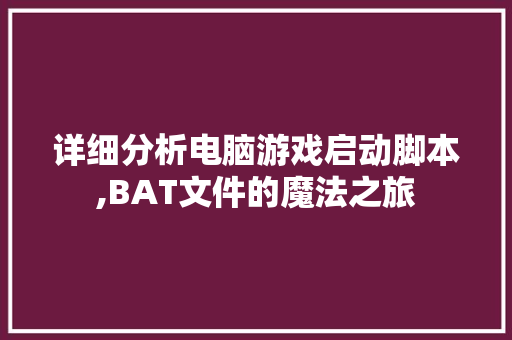 详细分析电脑游戏启动脚本,BAT文件的魔法之旅